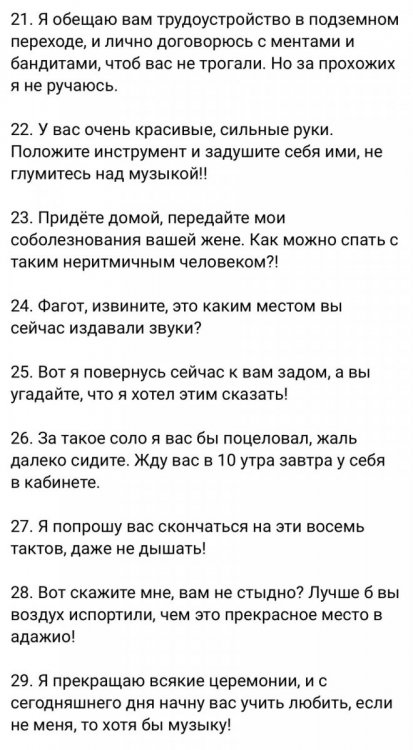 21. Я обещаю вам трудоустройство в подземном переходе, и лично договорюсь с ментами и бандитами, чтоб вас не трогали. Но за прохожих я не ручаюсь.

22. У вас очень красивые, сильные руки. Положите инструмент и задушите себя ими, не глумитесь над музыкой!!

23. Придёте домой, передайте мои соболезнования вашей жене. Как можно спать с таким неритмичным человеком?!

24. Фагот, извините, это каким местом вы сейчас издавали звуки?

25. Вот я повернусь сейчас к вам задом, а вы угадайте, что я хотел этим сказать!

26. За такое соло я вас бы поцеловал, жаль далеко сидите. Жду вас в 10 утра завтра у себя в кабинете.

27. Я попрошу вас скончаться на эти восемь тактов, даже не дышать!

28. Вот скажите мне, вам не стыдно? Лучше б вы воздух испортили, чем это прекрасное место в адажио!

29. Я прекращаю всякие церемонии, и с сегодняшнего дня начну вас учить любить, если не меня, то хотя бы музыку!